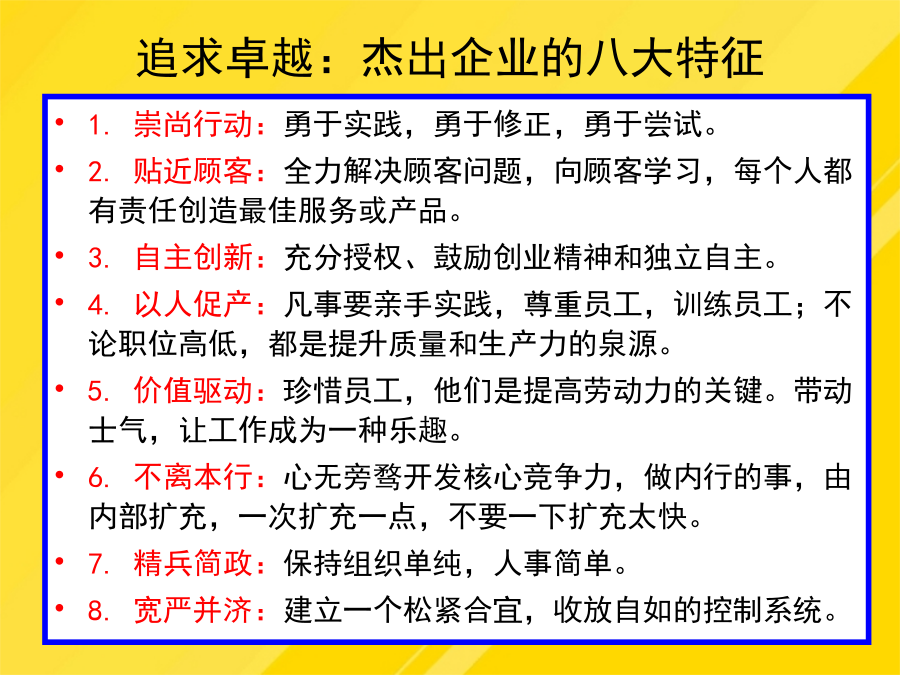 追求卓越：杰出企业的八大特征

• 1. 崇尚行动：勇于实践，勇于修正，勇于尝试。
• 2. 贴近顾客：全力解决顾客问题，向顾客学习，每个人都有责任创造最佳服务或产品。
• 3. 自主创新：充分授权、鼓励创业精神和独立自主。
• 4. 以人促产：凡事要亲手实践，尊重员工，训练员工；不论职位高低，都是提升质量和生产力的泉源。
• 5. 价值驱动：珍惜员工，他们是提高劳动力的关键。带动士气，让工作成为一种乐趣。
• 6. 不离本行：心无旁骛开发核心竞争力，做内行的事，由内部扩充，一次扩充一点，不要一下扩充太快。
• 7. 精兵简政：保持组织单纯，人事简单。
• 8. 宽严并济：建立一个松紧合宜，收放自如的控制系统。